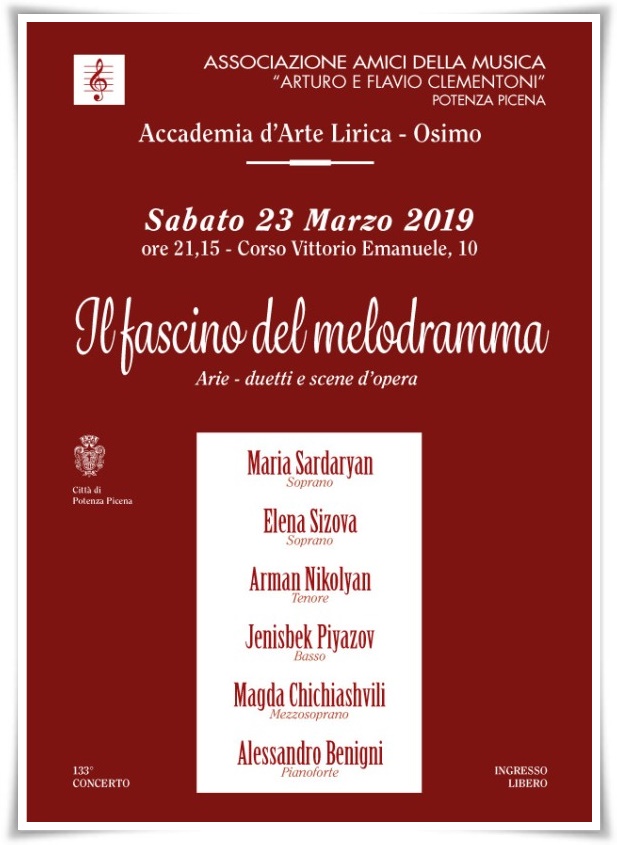 ASSOCIAZIONE AMICI DELLA MUSICA
"ARTURO E FLAVIO CLEMENTONI"
POTENZA PICENA

Accademia d'Arte Lirica - Osimo

Sabato 23 Marzo 2019
ore 21,15 - Corso Vittorio Emanuele, 10

Il fascino del melodramma
Arie - duetti e scene d'opera

Città di Potenza Picena

Maria Sardaryan
Soprano

Elena Sizova
Soprano

Arman Nikolyan
Tenore

Jenisbek Piyazov
Basso

Magda Chichiashvili
Mezzosoprano

Alessandro Benigni
Pianoforte

133° CONCERTO

INGRESSO LIBERO